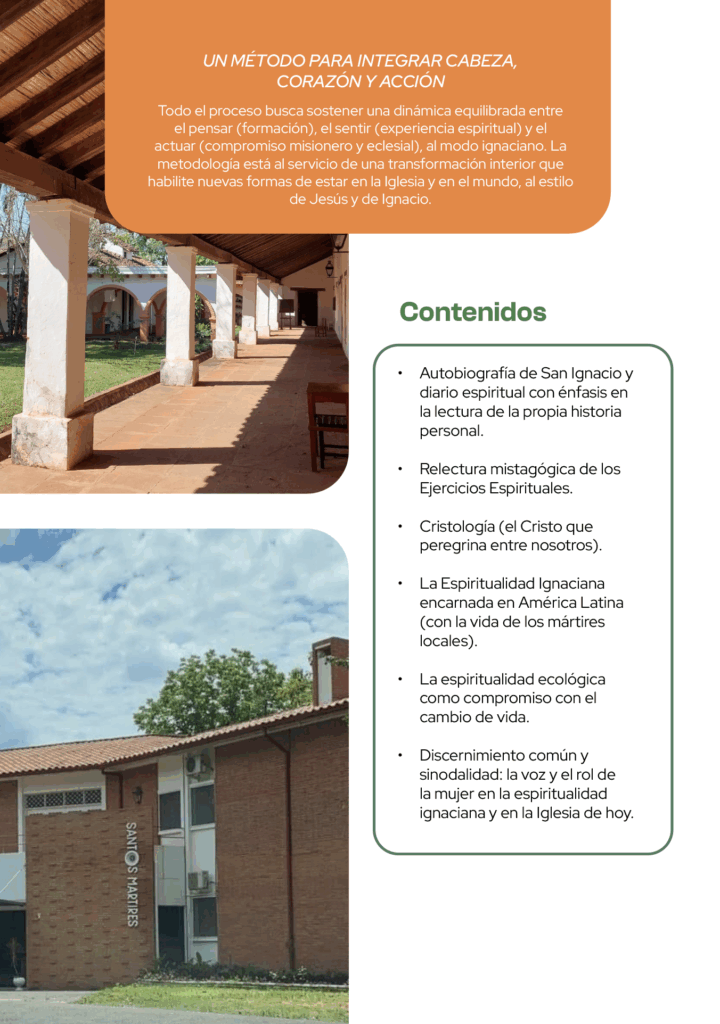 UN MÉTODO PARA INTEGRAR CABEZA, CORAZÓN Y ACCIÓN

Todo el proceso busca sostener una dinámica equilibrada entre el pensar (formación), el sentir (experiencia espiritual) y el actuar (compromiso misionero y eclesial), al modo ignaciano. La metodología está al servicio de una transformación interior que habilite nuevas formas de estar en la Iglesia y en el mundo, al estilo de Jesús y de Ignacio.

Contenidos

• Autobiografía de San Ignacio y diario espiritual con énfasis en la lectura de la propia historia personal.

• Relectura mistagógica de los Ejercicios Espirituales.

• Cristología (el Cristo que peregrina entre nosotros).

• La Espiritualidad Ignaciana encarnada en América Latina (con la vida de los mártires locales).

• La espiritualidad ecológica como compromiso con el cambio de vida.

• Discernimiento común y sinodalidad: la voz y el rol de la mujer en la espiritualidad ignaciana y en la Iglesia de hoy.

SANTOS MÁRTIRES